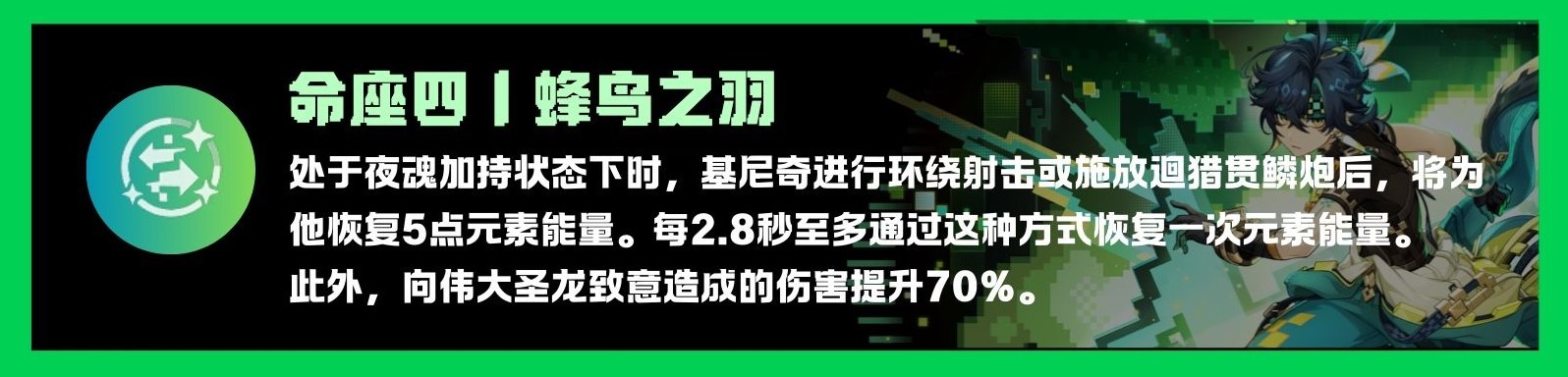 命座四丨蜂鸟之羽

处于夜魂加持状态下时，基尼奇进行环绕射击或施放迴猎贯鳞炮后，将为他恢复5点元素能量。每2.8秒至多通过这种方式恢复一次元素能量。此外，向伟大圣龙致意造成的伤害提升70%。